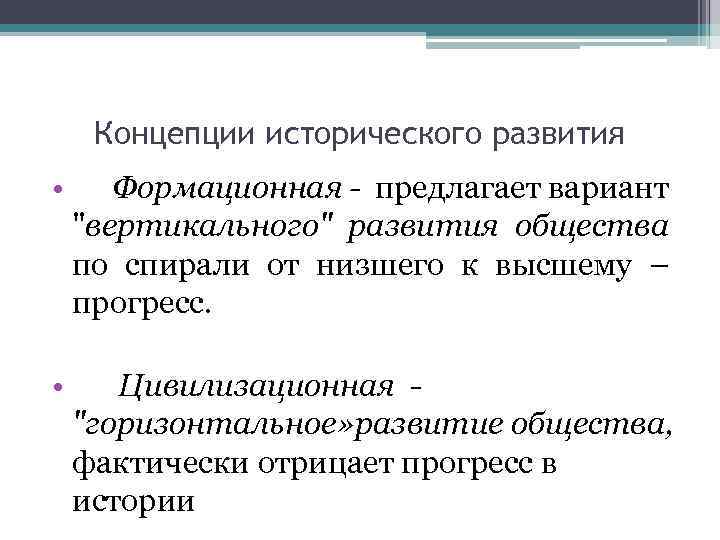 Концепции исторического развития

• Формационная - предлагает вариант "вертикального" развития общества по спирали от низшего к высшему – прогресс.

• Цивилизационная - "горизонтальное»развитие общества, фактически отрицает прогресс в истории